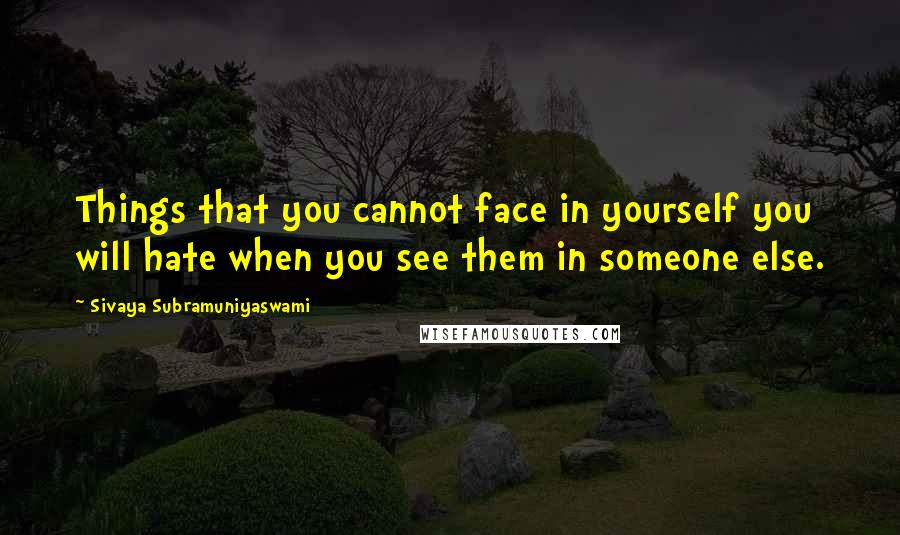 Things that you cannot face in yourself you will hate when you see them in someone else.

~ Sivaya Subramuniyaswami

WISEFAMOUSQUOTES.COM